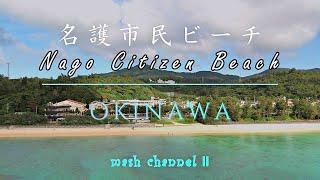 名護市民ビーチ
Nago Citizen Beach

OKINAWA

mash channel II